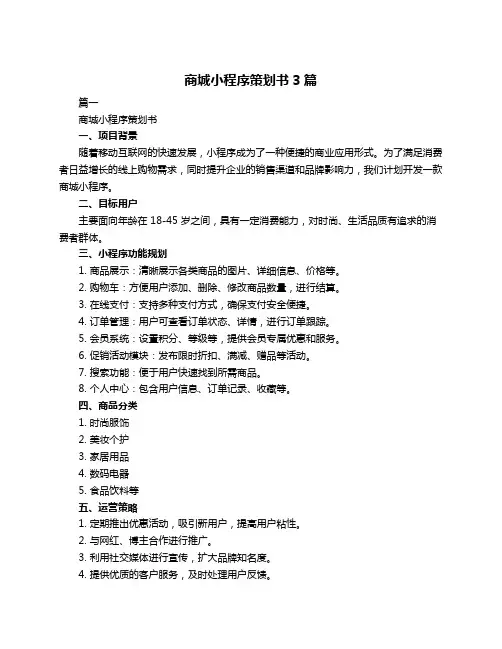 商城小程序策划书 3 篇

篇一

商城小程序策划书

一、项目背景

随着移动互联网的快速发展，小程序成为了一种便捷的商业应用形式。为了满足消费者日益增长的线上购物需求，同时提升企业的销售渠道和品牌影响力，我们计划开发一款商城小程序。

二、目标用户

主要面向年龄在 18-45 岁之间，具有一定消费能力，对时尚、生活品质有追求的消费者群体。

三、小程序功能规划

1. 商品展示：清晰展示各类商品的图片、详细信息、价格等。

2. 购物车：方便用户添加、删除、修改商品数量，进行结算。

3. 在线支付：支持多种支付方式，确保支付安全便捷。

4. 订单管理：用户可查看订单状态、详情，进行订单跟踪。

5. 会员系统：设置积分、等级等，提供会员专属优惠和服务。

6. 促销活动模块：发布限时折扣、满减、赠品等活动。

7. 搜索功能：便于用户快速找到所需商品。

8. 个人中心：包含用户信息、订单记录、收藏等。

四、商品分类

1. 时尚服饰

2. 美妆个护

3. 家居用品

4. 数码电器

5. 食品饮料等

五、运营策略

1. 定期推出优惠活动，吸引新用户，提高用户粘性。

2. 与网红、博主合作进行推广。

3. 利用社交媒体进行宣传，扩大品牌知名度。

4. 提供优质的客户服务，及时处理用户反馈。